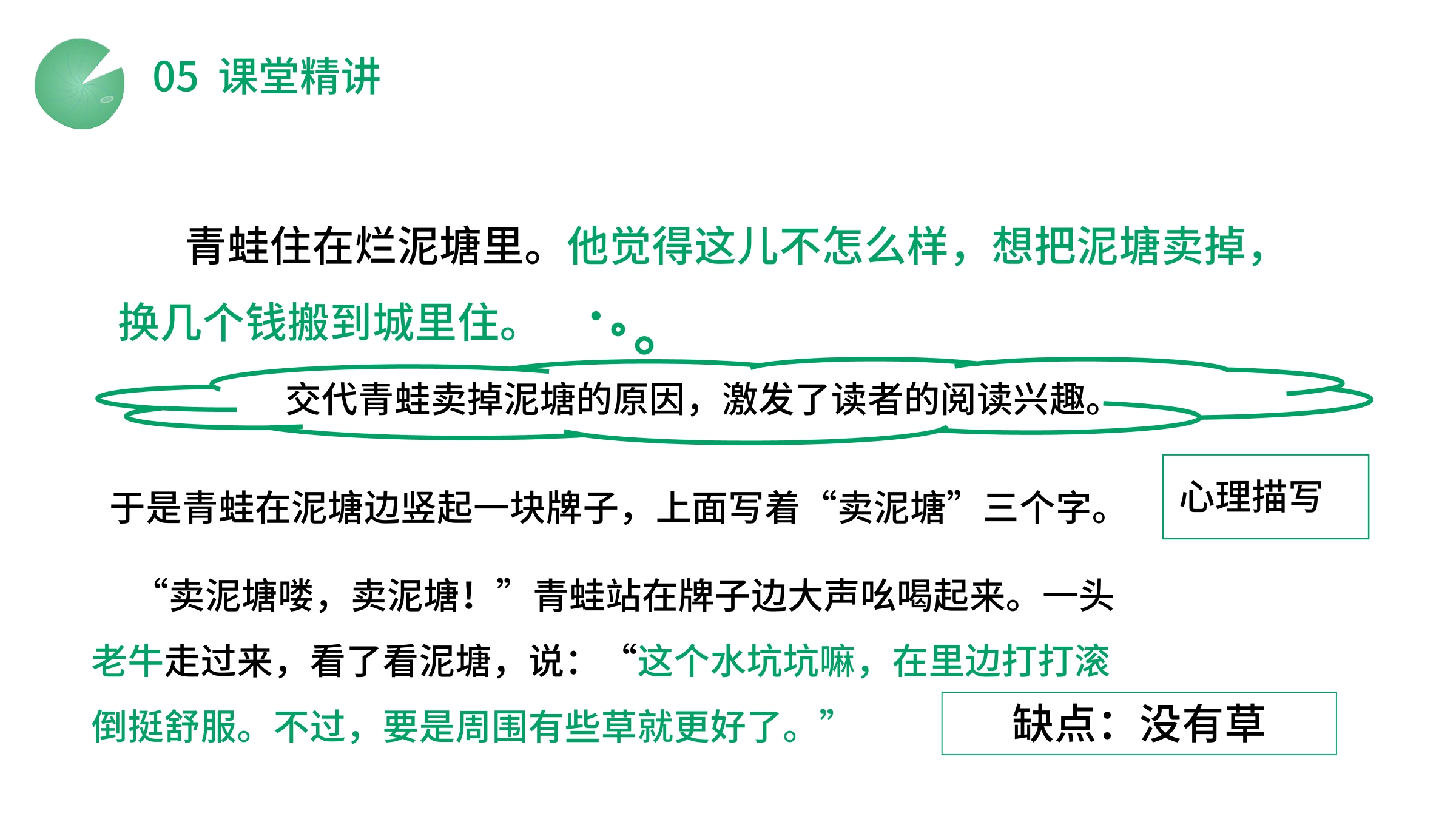 05 课堂精讲

青蛙住在烂泥塘里。他觉得这儿不怎么样，想把泥塘卖掉，换几个钱搬到城里住。

交代青蛙卖掉泥塘的原因，激发了读者的阅读兴趣。

于是青蛙在泥塘边竖起一块牌子，上面写着“卖泥塘”三个字。

心理描写

“卖泥塘喽，卖泥塘！”青蛙站在牌子边大声吆喝起来。一头老牛走过来，看了看泥塘，说：“这个水坑坑嘛，在里边打打滚倒挺舒服。不过，要是周围有些草就更好了。”

缺点：没有草